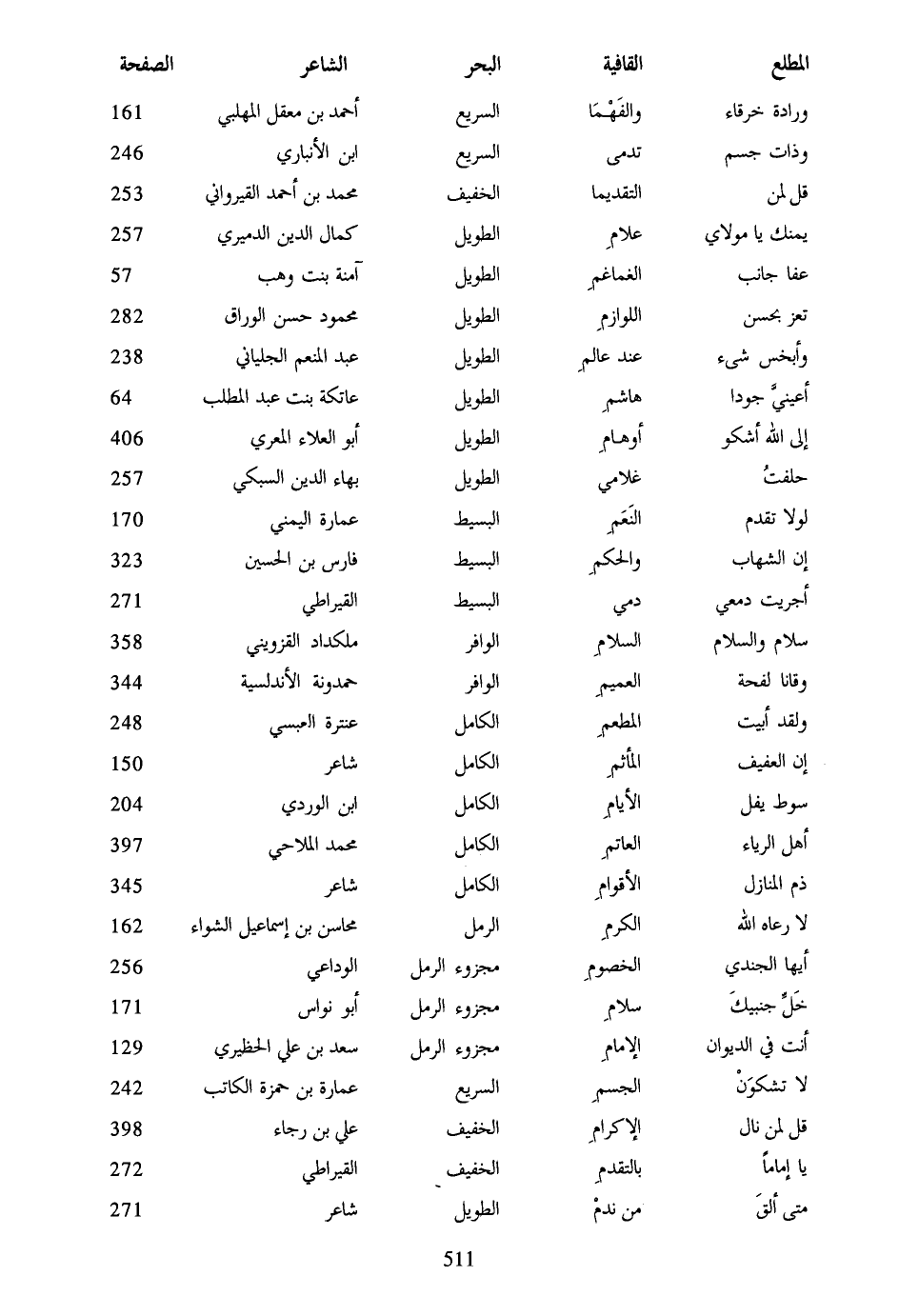 | المطلع | القافية | البحر | الشاعر | الصفحة |
|---|---|---|---|---|
| ورادة خرقاء | والفَهْمَا | السريع | أحمد بن معقل المهلبي | 161 |
| وذات جسم | تدمى | السريع | ابن الأنباري | 246 |
| قل لمن | التقديما | الخفيف | محمد بن أحمد القيرواني | 253 |
| يمنك يا مولاي | علامِ | الطويل | كمال الدين الدميري | 257 |
| عفا جانب | الغماغمِ | الطويل | آمنة بنت وهب | 57 |
| تعز بحسن | اللوازمِ | الطويل | محمود حسن الوراق | 282 |
| وأبخس شيء | عند عالمِ | الطويل | عبد المنعم الجلياني | 238 |
| أعينيَّ جودا | هاشمِ | الطويل | عاتكة بنت عبد المطلب | 64 |
| إلى الله أشكو | أوهامِ | الطويل | أبو العلاء المعري | 406 |
| حلفتُ | غلامي | الطويل | بهاء الدين السبكي | 257 |
| لولا تقدم | النَعَمِ | البسيط | عمارة اليمني | 170 |
| إن الشهاب | والحكمِ | البسيط | فارس بن الحسين | 323 |
| أجريت دمعي | دمي | البسيط | القيراطي | 271 |
| سلام والسلام | السلامِ | الوافر | ملكداد القزويني | 358 |
| وقانا لفحة | العميمِ | الوافر | حمدونة الأندلسية | 344 |
| ولقد أبيت | المطعمِ | الكامل | عنترة العبسي | 248 |
| إن العفيف | المأثمِ | الكامل | شاعر | 150 |
| سوط يفل | الأيامِ | الكامل | ابن الوردي | 204 |
| أهل الرياء | العاتمِ | الكامل | محمد الملاحي | 397 |
| ذم المنازل | الأقوامِ | الكامل | شاعر | 345 |
| لا رعاه الله | الكرمِ | الرمل | محاسن بن إسماعيل الشواء | 162 |
| أيها الجندي | الخصومِ | مجزوء الرمل | الوداعي | 256 |
| خَلِّ جنبيكَ | سلامِ | مجزوء الرمل | أبو نواس | 171 |
| أنت في الديوان | الإمامِ | مجزوء الرمل | سعد بن علي الحظيري | 129 |
| لا تشكوَنْ | الجسمِ | السريع | عمارة بن حمزة الكاتب | 242 |
| قل لمن نال | الإكرامِ | الخفيف | علي بن رجاء | 398 |
| يا إماماً | بالتقدمِ | الخفيف | القيراطي | 272 |
| متى ألقَ | من ندمْ | الطويل | شاعر | 271 |

511